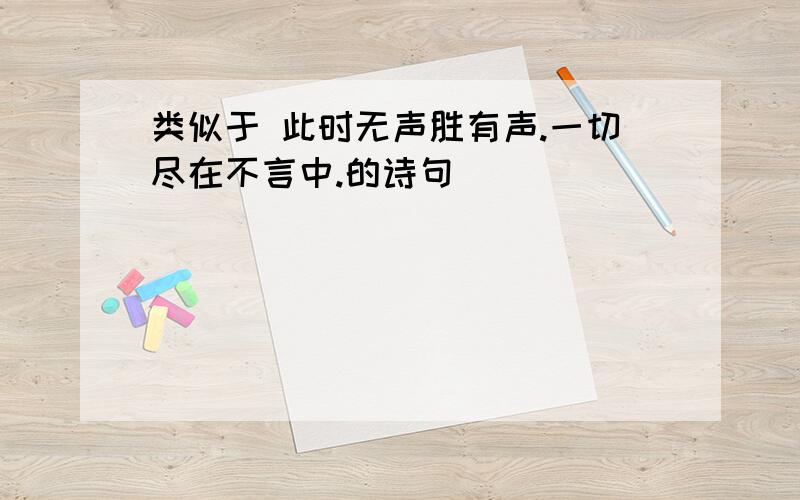 类似于 此时无声胜有声.一切尽在不言中.的诗句